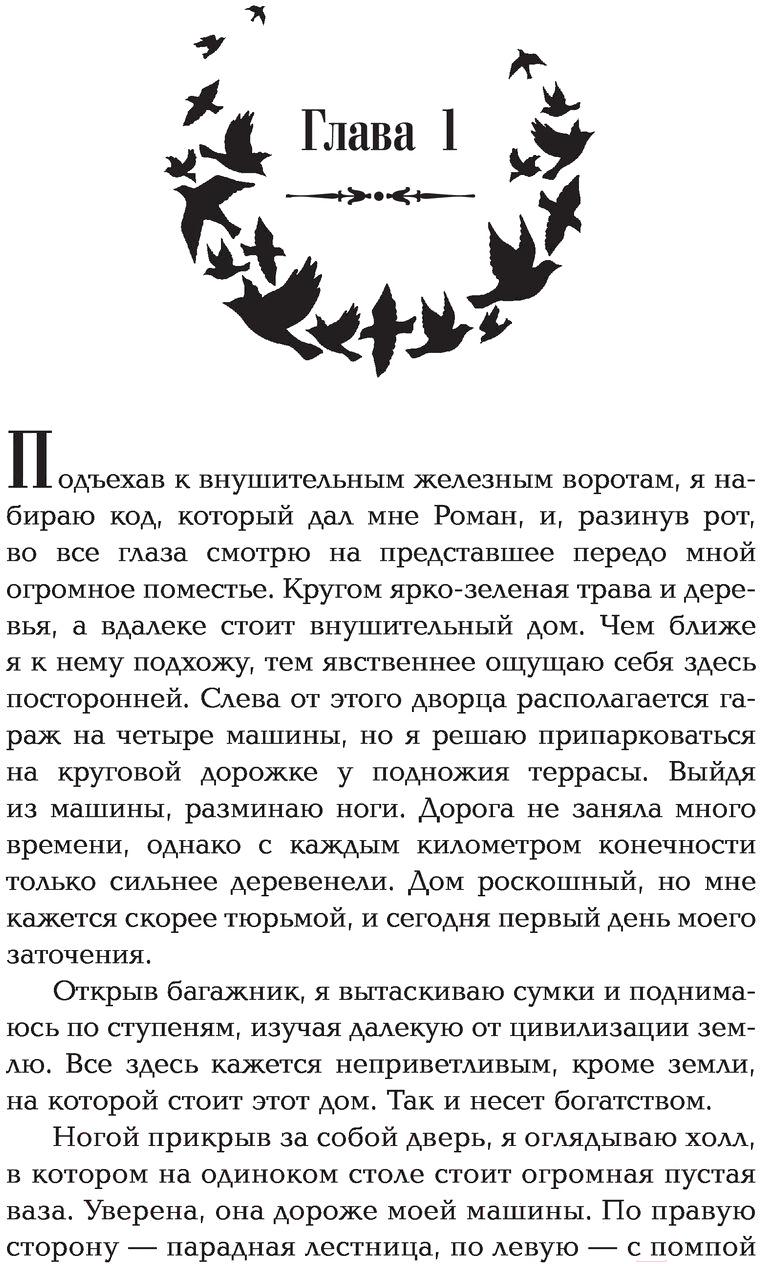 Глава 1

Подъехав к внушительным железным воротам, я набираю код, который дал мне Роман, и, разинув рот, во все глаза смотрю на представшее передо мной огромное поместье. Кругом ярко-зеленая трава и деревья, а вдалеке стоит внушительный дом. Чем ближе я к нему подхожу, тем явственнее ощущаю себя здесь посторонней. Слева от этого дворца располагается гараж на четыре машины, но я решаю припарковаться на круговой дорожке у подножия террасы. Выйдя из машины, разминаю ноги. Дорога не заняла много времени, однако с каждым километром конечности только сильнее деревенели. Дом роскошный, но мне кажется скорее тюрьмой, и сегодня первый день моего заточения.

Открыв багажник, я вытаскиваю сумки и поднимаюсь по ступеням, изучая далекую от цивилизации землю. Все здесь кажется неприветливым, кроме земли, на которой стоит этот дом. Так и несет богатством.

Ногой прикрыв за собой дверь, я оглядываю холл, в котором на одиноком столе стоит огромная пустая ваза. Уверена, она дороже моей машины. По правую сторону — парадная лестница, по левую — с помпой